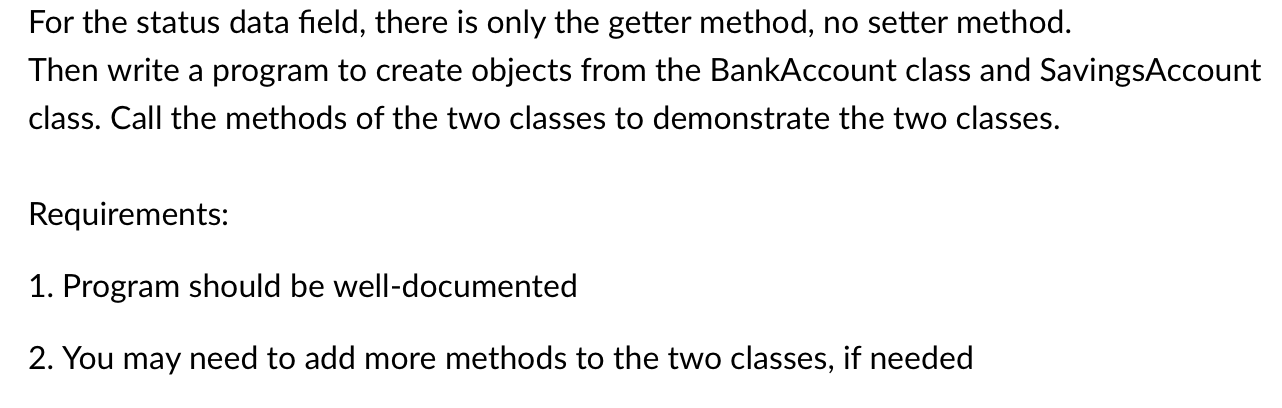 For the status data field, there is only the getter method, no setter method.
Then write a program to create objects from the BankAccount class and SavingsAccount class. Call the methods of the two classes to demonstrate the two classes.

Requirements:

1. Program should be well-documented

2. You may need to add more methods to the two classes, if needed